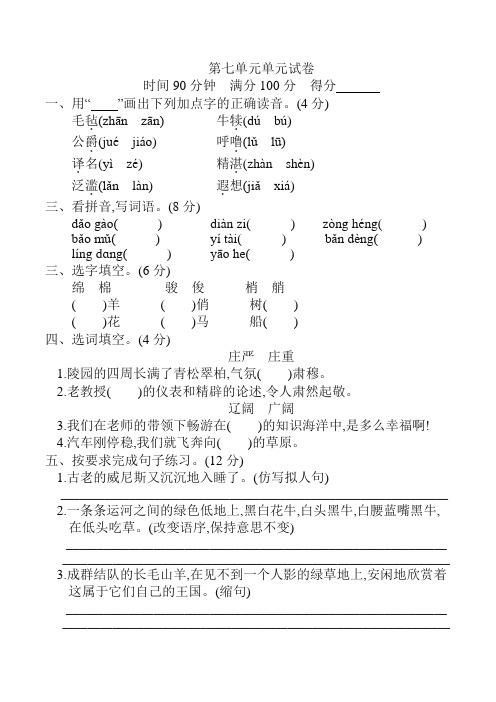 第七单元单元试卷

时间 90 分钟　满分 100 分　得分______

一、用“____”画出下列加点字的正确读音。(4 分)

毛毡(zhān　zān)　　牛犊(dú　bú)

公爵(jué　jiáo)　　呼噜(lǔ　lū)

译名(yì　zé)　　精湛(zhàn　shèn)

泛滥(lǎn　làn)　　遐想(jiǎ　xiá)

三、看拼音,写词语。(8 分)

dǎo gào(　　)　diàn zi(　　)　zòng héng(　　)

bǎo mǔ(　　)　yí tài(　　)　bǎn dèng(　　)

líng dang(　　)　yāo he(　　)

三、选字填空。(6 分)

绵　棉　　骏　俊　　梢　艄

(　)羊　(　)俏　树(　)

(　)花　(　)马　船(　)

四、选词填空。(4 分)

庄严　庄重

1.陵园的四周长满了青松翠柏,气氛(　)肃穆。

2.老教授(　)的仪表和精辟的论述,令人肃然起敬。

辽阔　广阔

3.我们在老师的带领下畅游在(　)的知识海洋中,是多么幸福啊!

4.汽车刚停稳,我们就飞奔向(　)的草原。

五、按要求完成句子练习。(12 分)

1.古老的威尼斯又沉沉地入睡了。(仿写拟人句)

2.一条条运河之间的绿色低地上,黑白花牛,白头黑牛,白腰蓝嘴黑牛,在低头吃草。(改变语序,保持意思不变)

3.成群结队的长毛山羊,在见不到一个人影的绿草地上,安闲地欣赏着这属于它们自己的王国。(缩句)